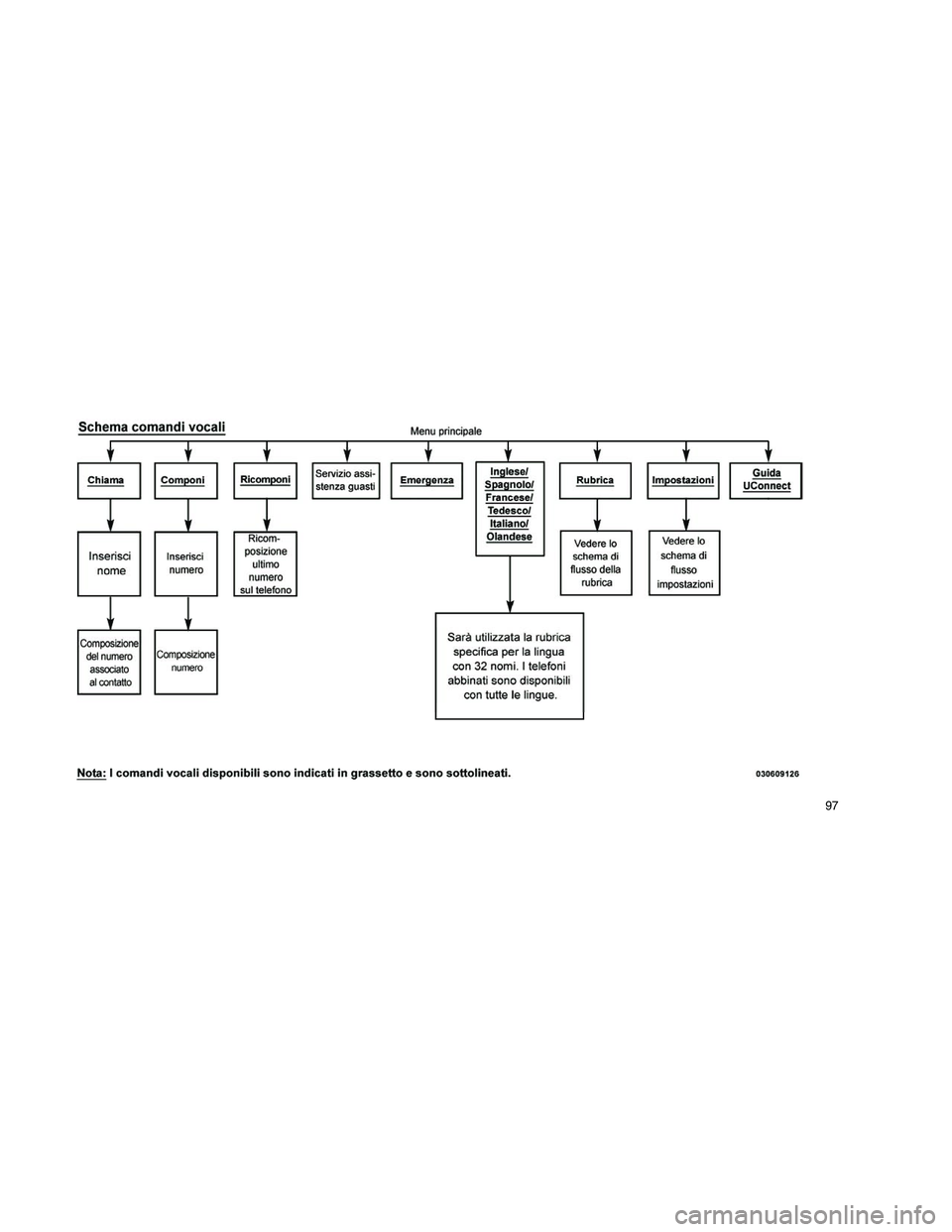 Schema comandi vocali

Menu principale

Chiama

Componi

Ricomponi

Servizio assistenza guasti

Emergenza

Inglese/ Spagnolo/ Francese/ Tedesco/ Italiano/ Olandese

Rubrica

Impostazioni

Guida UConnect

Inserisci nome

Inserisci numero

Ricomposizione ultimo numero sul telefono

Vedere lo schema di flusso della rubrica

Vedere lo schema di flusso impostazioni

Composizione del numero associato al contatto

Composizione numero

Sarà utilizzata la rubrica specifica per la lingua con 32 nomi. I telefoni abbinati sono disponibili con tutte le lingue.

Nota: I comandi vocali disponibili sono indicati in grassetto e sono sottolineati.

030609126

97

carmanualsonline.info